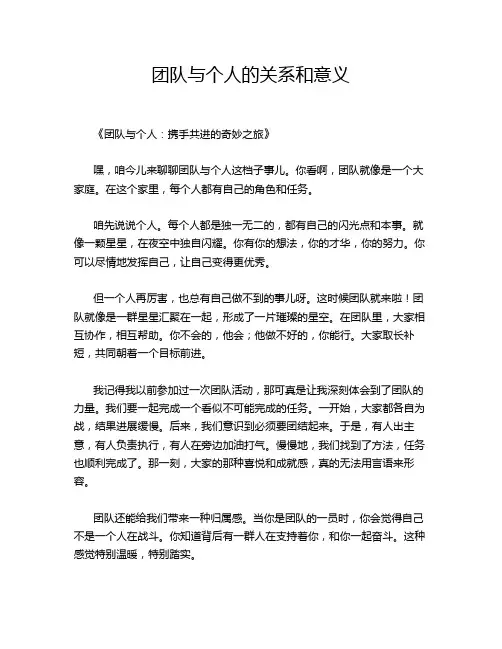 团队与个人的关系和意义

《团队与个人：携手共进的奇妙之旅》

嘿，咱今儿来聊聊团队与个人这档子事儿。你看啊，团队就像是一个大家庭。在这个家里，每个人都有自己的角色和任务。

咱先说说个人。每个人都是独一无二的，都有自己的闪光点和本事。就像一颗星星，在夜空中独自闪耀。你有你的想法，你的才华，你的努力。你可以尽情地发挥自己，让自己变得更优秀。

但一个人再厉害，也总有自己做不到的事儿呀。这时候团队就来啦！团队就像是一群星星汇聚在一起，形成了一片璀璨的星空。在团队里，大家相互协作，相互帮助。你不会的，他会；他做不好的，你能行。大家取长补短，共同朝着一个目标前进。

我记得我以前参加过一次团队活动，那可真是让我深刻体会到了团队的力量。我们要一起完成一个看似不可能完成的任务。一开始，大家都各自为战，结果进展缓慢。后来，我们意识到必须要团结起来。于是，有人出主意，有人负责执行，有人在旁边加油打气。慢慢地，我们找到了方法，任务也顺利完成了。那一刻，大家的那种喜悦和成就感，真的无法用言语来形容。

团队还能给我们带来一种归属感。当你是团队的一员时，你会觉得自己不是一个人在战斗。你知道背后有一群人在支持着你，和你一起奋斗。这种感觉特别温暖，特别踏实。